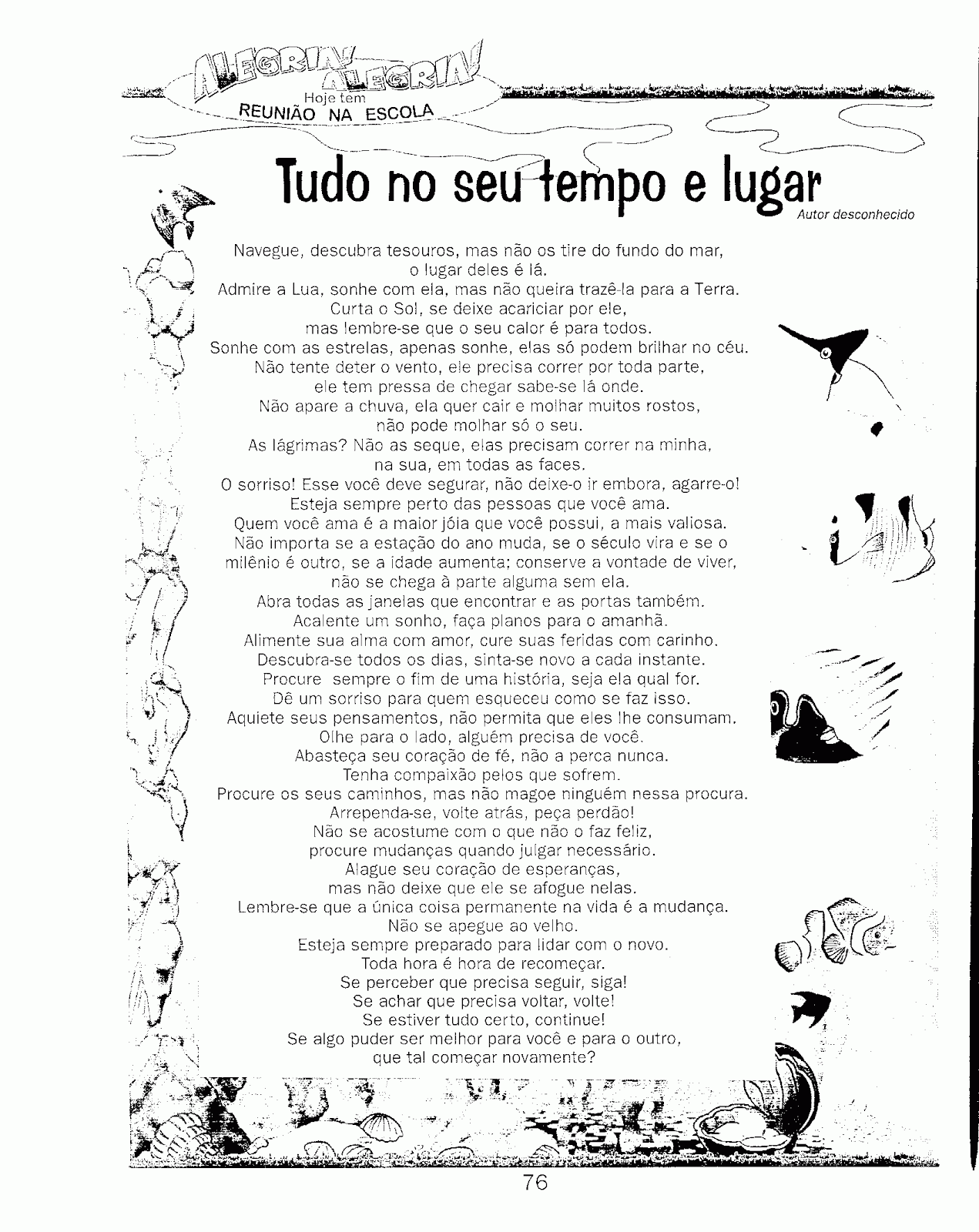 ALEGRIA! ALEGRIA!
Hoje tem
REUNIÃO NA ESCOLA

Tudo no seu tempo e lugar
Autor desconhecido

Navegue, descubra tesouros, mas não os tire do fundo do mar,
o lugar deles é lá.
Admire a Lua, sonhe com ela, mas não queira trazê-la para a Terra.
Curta o Sol, se deixe acariciar por ele,
mas lembre-se que o seu calor é para todos.
Sonhe com as estrelas, apenas sonhe, elas só podem brilhar no céu.
Não tente deter o vento, ele precisa correr por toda parte,
ele tem pressa de chegar sabe-se lá onde.
Não apare a chuva, ela quer cair e molhar muitos rostos,
não pode molhar só o seu.
As lágrimas? Não as seque, elas precisam correr na minha,
na sua, em todas as faces.
O sorriso! Esse você deve segurar, não deixe-o ir embora, agarre-o!
Esteja sempre perto das pessoas que você ama.
Quem você ama é a maior jóia que você possui, a mais valiosa.
Não importa se a estação do ano muda, se o século vira e se o
milênio é outro, se a idade aumenta; conserve a vontade de viver,
não se chega à parte alguma sem ela.
Abra todas as janelas que encontrar e as portas também.
Acalente um sonho, faça planos para o amanhã.
Alimente sua alma com amor, cure suas feridas com carinho.
Descubra-se todos os dias, sinta-se novo a cada instante.
Procure sempre o fim de uma história, seja ela qual for.
Dê um sorriso para quem esqueceu como se faz isso.
Aquiete seus pensamentos, não permita que eles lhe consumam.
Olhe para o lado, alguém precisa de você.
Abasteça seu coração de fé, não a perca nunca.
Tenha compaixão pelos que sofrem.
Procure os seus caminhos, mas não magoe ninguém nessa procura.
Arrependa-se, volte atrás, peça perdão!
Não se acostume com o que não o faz feliz,
procure mudanças quando julgar necessário.
Alague seu coração de esperanças,
mas não deixe que ele se afogue nelas.
Lembre-se que a única coisa permanente na vida é a mudança.
Não se apegue ao velho.
Esteja sempre preparado para lidar com o novo.
Toda hora é hora de recomeçar.
Se perceber que precisa seguir, siga!
Se achar que precisa voltar, volte!
Se estiver tudo certo, continue!
Se algo puder ser melhor para você e para o outro,
que tal começar novamente?

76